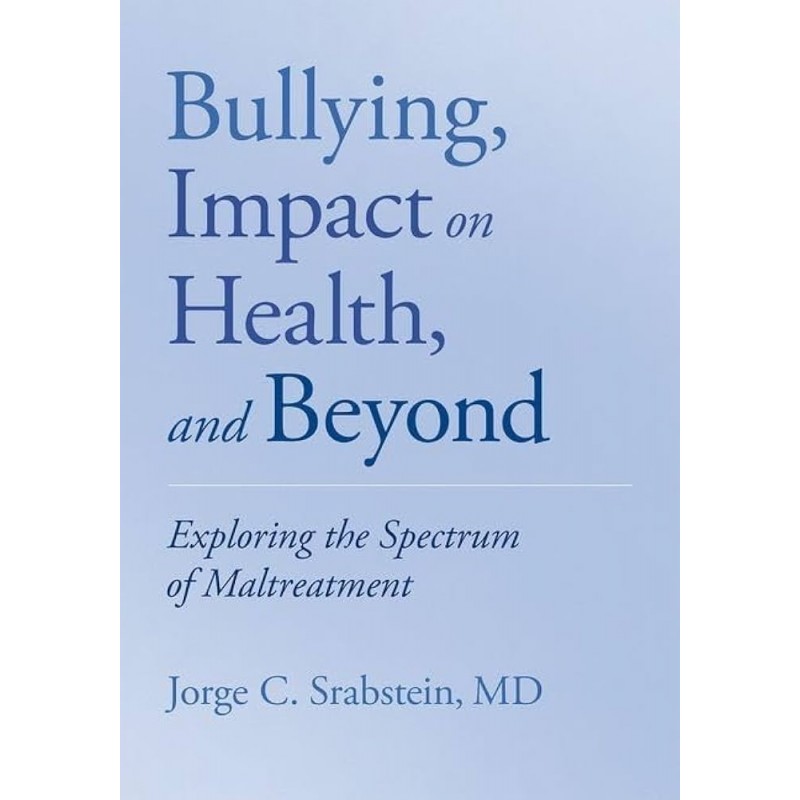 Bullying, Impact on Health, and Beyond

Exploring the Spectrum of Maltreatment

Jorge C. Srabstein, MD